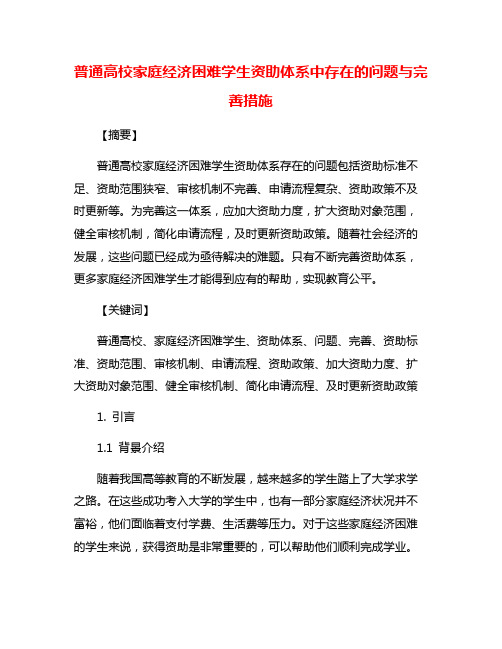 普通高校家庭经济困难学生资助体系中存在的问题与完善措施

【摘要】

普通高校家庭经济困难学生资助体系存在的问题包括资助标准不足、资助范围狭窄、审核机制不完善、申请流程复杂、资助政策不及时更新等。为完善这一体系，应加大资助力度，扩大资助对象范围，健全审核机制，简化申请流程，及时更新资助政策。随着社会经济的发展，这些问题已经成为亟待解决的难题。只有不断完善资助体系，更多家庭经济困难学生才能得到应有的帮助，实现教育公平。

【关键词】

普通高校、家庭经济困难学生、资助体系、问题、完善、资助标准、资助范围、审核机制、申请流程、资助政策、加大资助力度、扩大资助对象范围、健全审核机制、简化申请流程、及时更新资助政策

1. 引言

1.1 背景介绍

随着我国高等教育的不断发展，越来越多的学生踏上了大学求学之路。在这些成功考入大学的学生中，也有一部分家庭经济状况并不富裕，他们面临着支付学费、生活费等压力。对于这些家庭经济困难的学生来说，获得资助是非常重要的，可以帮助他们顺利完成学业。